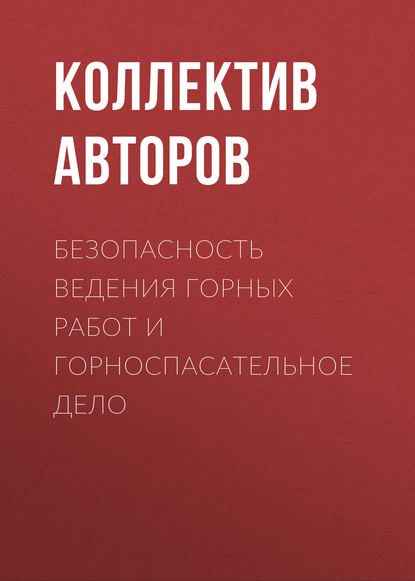 КОЛЛЕКТИВ АВТОРОВ

БЕЗОПАСНОСТЬ ВЕДЕНИЯ ГОРНЫХ РАБОТ И ГОРНОСПАСАТЕЛЬНОЕ ДЕЛО